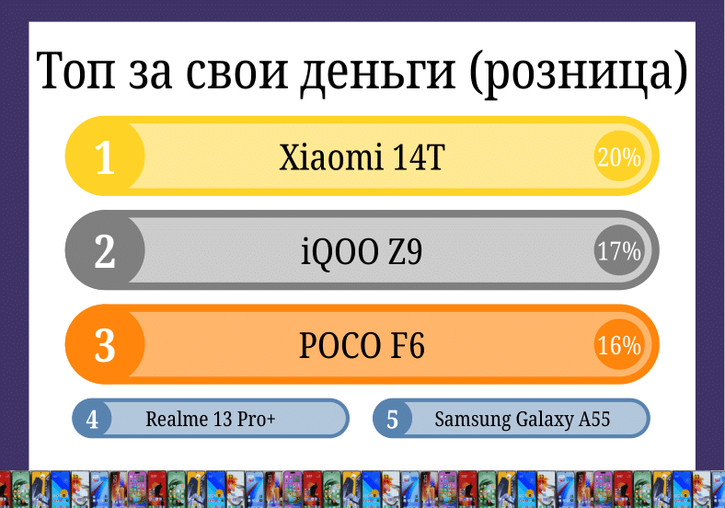 Топ за свои деньги (розница)

1 Xiaomi 14T 20%

2 iQOO Z9 17%

3 POCO F6 16%

4 Realme 13 Pro+

5 Samsung Galaxy A55